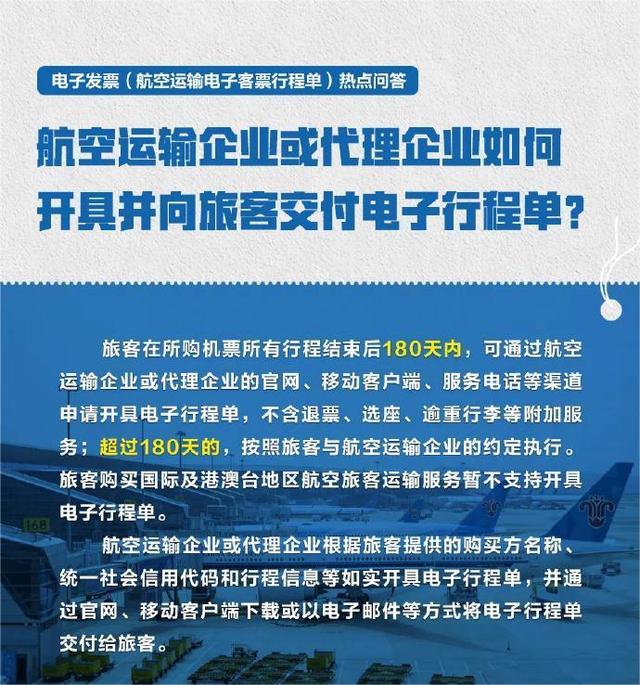 电子发票（航空运输电子客票行程单）热点问答

航空运输企业或代理企业如何开具并向旅客交付电子行程单？

旅客在所购机票所有行程结束后180天内，可通过航空运输企业或代理企业的官网、移动客户端、服务电话等渠道申请开具电子行程单，不含退票、选座、逾重行李等附加服务；超过180天的，按照旅客与航空运输企业的约定执行。旅客购买国际及港澳台地区航空旅客运输服务暂不支持开具电子行程单。

航空运输企业或代理企业根据旅客提供的购买方名称、统一社会信用代码和行程信息等如实开具电子行程单，并通过官网、移动客户端下载或以电子邮件等方式将电子行程单交付给旅客。

168